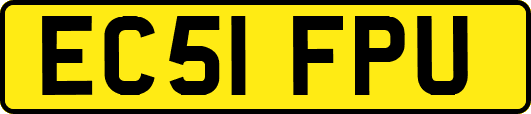 EC51 FPU